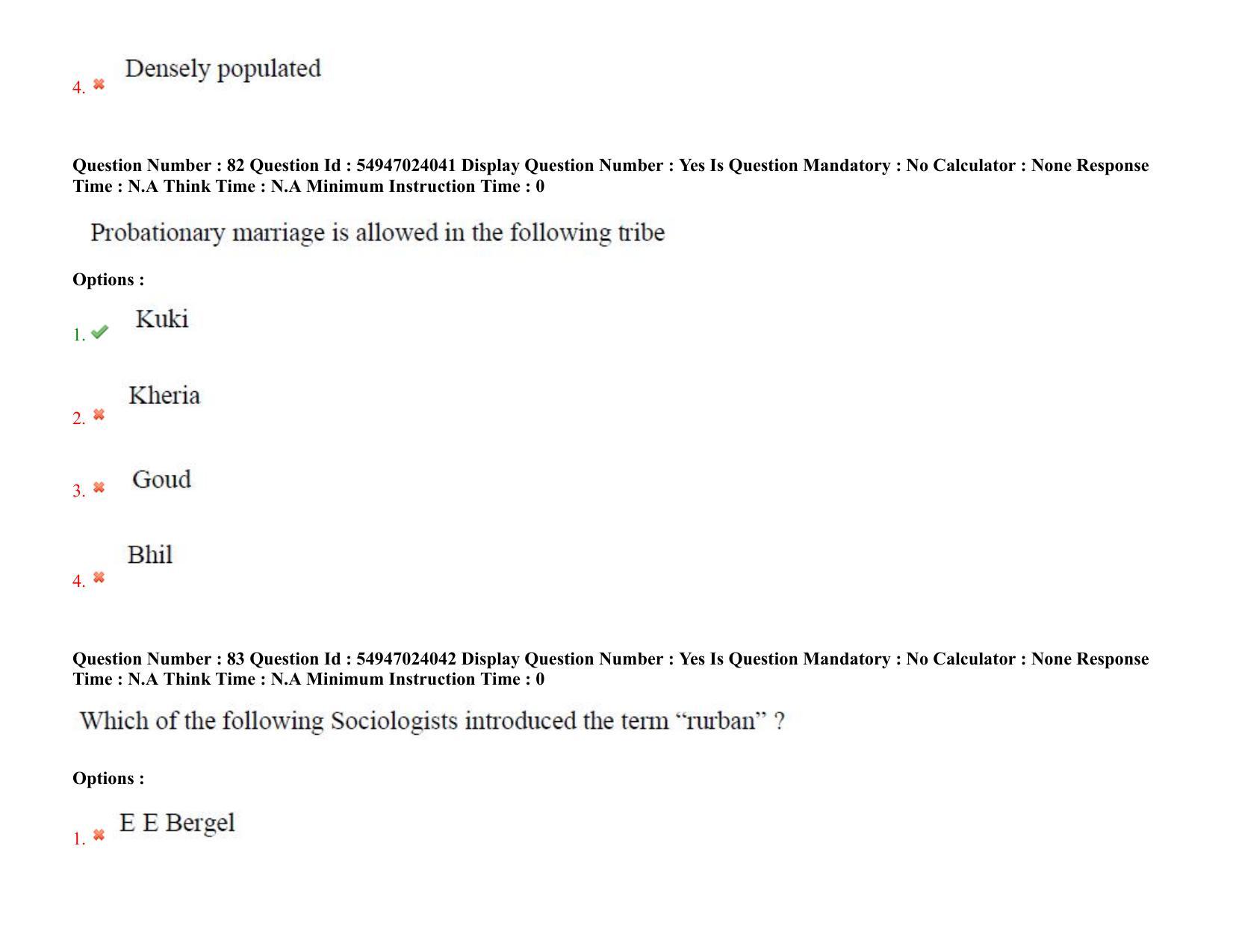 4. Densely populated

Question Number : 82 Question Id : 54947024041 Display Question Number : Yes Is Question Mandatory : No Calculator : None Response Time : N.A Think Time : N.A Minimum Instruction Time : 0

Probationary marriage is allowed in the following tribe

Options :

1. Kuki

2. Kheria

3. Goud

4. Bhil

Question Number : 83 Question Id : 54947024042 Display Question Number : Yes Is Question Mandatory : No Calculator : None Response Time : N.A Think Time : N.A Minimum Instruction Time : 0

Which of the following Sociologists introduced the term “rurban” ?

Options :

1. E E Bergel